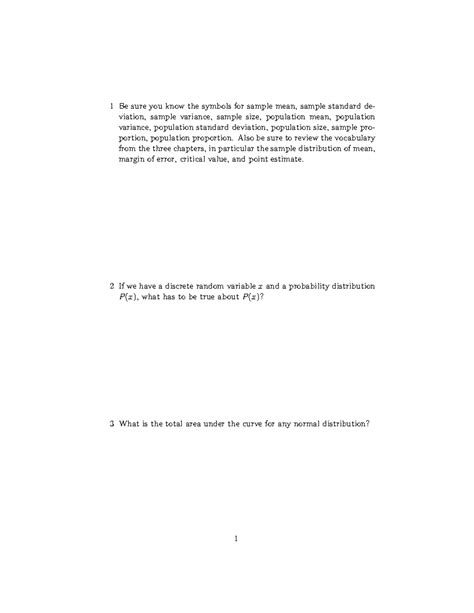 1 Be sure you know the symbols for sample mean, sample standard deviation, sample variance, sample size, population mean, population variance, population standard deviation, population size, sample proportion, population proportion. Also be sure to review the vocabulary from the three chapters, in particular the sample distribution of mean, margin of error, critical value, and point estimate.

2 If we have a discrete random variable $x$ and a probability distribution $P(x)$, what has to be true about $P(x)$?

3 What is the total area under the curve for any normal distribution?

1